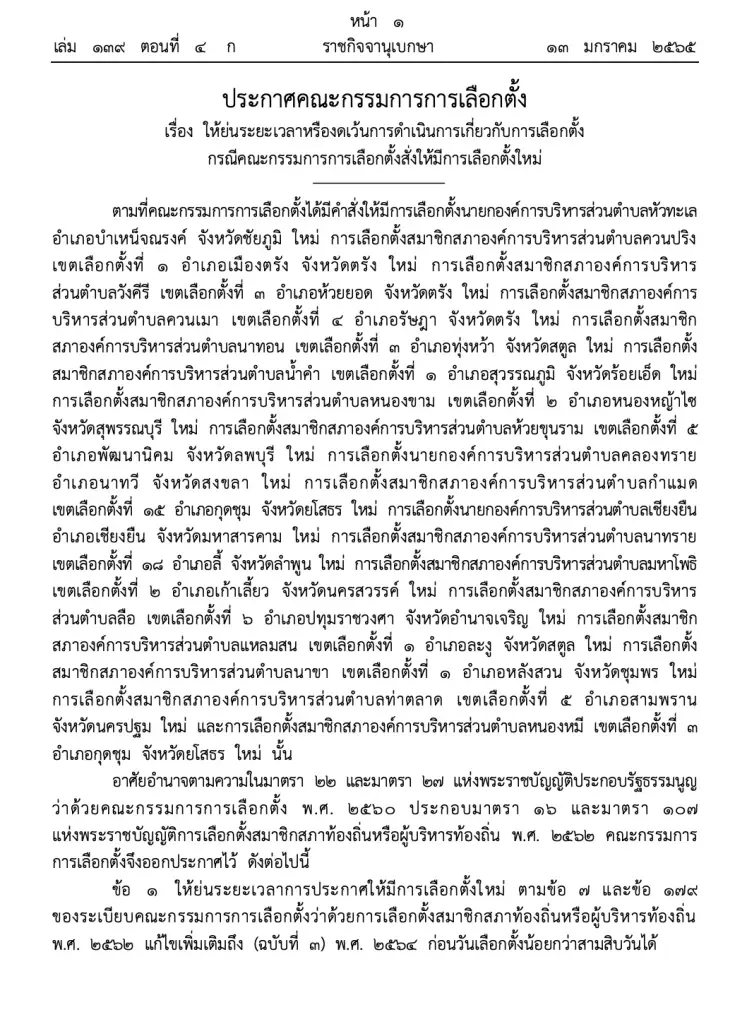 หน้า ๑
เล่ม ๑๓๙ ตอนที่ ๔ ก ราชกิจจานุเบกษา ๑๓ มกราคม ๒๕๖๕

ประกาศคณะกรรมการการเลือกตั้ง
เรื่อง ให้ย่นระยะเวลาหรืองดเว้นการดำเนินการเกี่ยวกับการเลือกตั้ง
กรณีคณะกรรมการการเลือกตั้งสั่งให้มีการเลือกตั้งใหม่

ตามที่คณะกรรมการการเลือกตั้งได้มีคำสั่งให้มีการเลือกตั้งนายกองค์การบริหารส่วนตำบลหัวทะเล อำเภอบำเหน็จณรงค์ จังหวัดชัยภูมิ ใหม่ การเลือกตั้งสมาชิกสภาองค์การบริหารส่วนตำบลควนปริง เขตเลือกตั้งที่ ๑ อำเภอเมืองตรัง จังหวัดตรัง ใหม่ การเลือกตั้งสมาชิกสภาองค์การบริหารส่วนตำบลวังคีรี เขตเลือกตั้งที่ ๓ อำเภอห้วยยอด จังหวัดตรัง ใหม่ การเลือกตั้งสมาชิกสภาองค์การบริหารส่วนตำบลควนเมา เขตเลือกตั้งที่ ๔ อำเภอรัษฎา จังหวัดตรัง ใหม่ การเลือกตั้งสมาชิกสภาองค์การบริหารส่วนตำบลนาทอน เขตเลือกตั้งที่ ๓ อำเภอทุ่งหว้า จังหวัดสตูล ใหม่ การเลือกตั้งสมาชิกสภาองค์การบริหารส่วนตำบลน้ำคำ เขตเลือกตั้งที่ ๑ อำเภอสุวรรณภูมิ จังหวัดร้อยเอ็ด ใหม่ การเลือกตั้งสมาชิกสภาองค์การบริหารส่วนตำบลหนองขาม เขตเลือกตั้งที่ ๒ อำเภอหนองหญ้าไซ จังหวัดสุพรรณบุรี ใหม่ การเลือกตั้งสมาชิกสภาองค์การบริหารส่วนตำบลห้วยขุนราม เขตเลือกตั้งที่ ๕ อำเภอพัฒนานิคม จังหวัดลพบุรี ใหม่ การเลือกตั้งนายกองค์การบริหารส่วนตำบลคลองทราย อำเภอนาทวี จังหวัดสงขลา ใหม่ การเลือกตั้งสมาชิกสภาองค์การบริหารส่วนตำบลกำแมด เขตเลือกตั้งที่ ๑๕ อำเภอกุดชุม จังหวัดยโสธร ใหม่ การเลือกตั้งนายกองค์การบริหารส่วนตำบลเชียงยืน อำเภอเชียงยืน จังหวัดมหาสารคาม ใหม่ การเลือกตั้งสมาชิกสภาองค์การบริหารส่วนตำบลนาทราย เขตเลือกตั้งที่ ๑๘ อำเภอลี้ จังหวัดลำพูน ใหม่ การเลือกตั้งสมาชิกสภาองค์การบริหารส่วนตำบลมหาโพธิ เขตเลือกตั้งที่ ๒ อำเภอเก้าเลี้ยว จังหวัดนครสวรรค์ ใหม่ การเลือกตั้งสมาชิกสภาองค์การบริหารส่วนตำบลลือ เขตเลือกตั้งที่ ๖ อำเภอปทุมราชวงศา จังหวัดอำนาจเจริญ ใหม่ การเลือกตั้งสมาชิกสภาองค์การบริหารส่วนตำบลแหลมสน เขตเลือกตั้งที่ ๑ อำเภอละงู จังหวัดสตูล ใหม่ การเลือกตั้งสมาชิกสภาองค์การบริหารส่วนตำบลนาขา เขตเลือกตั้งที่ ๑ อำเภอหลังสวน จังหวัดชุมพร ใหม่ การเลือกตั้งสมาชิกสภาองค์การบริหารส่วนตำบลท่าตลาด เขตเลือกตั้งที่ ๕ อำเภอสามพราน จังหวัดนครปฐม ใหม่ และการเลือกตั้งสมาชิกสภาองค์การบริหารส่วนตำบลหนองหมี เขตเลือกตั้งที่ ๓ อำเภอกุดชุม จังหวัดยโสธร ใหม่ นั้น

อาศัยอำนาจตามความในมาตรา ๒๒ และมาตรา ๒๗ แห่งพระราชบัญญัติประกอบรัฐธรรมนูญว่าด้วยคณะกรรมการการเลือกตั้ง พ.ศ. ๒๕๖๐ ประกอบมาตรา ๑๖ และมาตรา ๑๐๗ แห่งพระราชบัญญัติการเลือกตั้งสมาชิกสภาท้องถิ่นหรือผู้บริหารท้องถิ่น พ.ศ. ๒๕๖๒ คณะกรรมการการเลือกตั้งจึงออกประกาศไว้ ดังต่อไปนี้

ข้อ ๑ ให้ย่นระยะเวลาการประกาศให้มีการเลือกตั้งใหม่ ตามข้อ ๗ และข้อ ๑๗๙ ของระเบียบคณะกรรมการการเลือกตั้งว่าด้วยการเลือกตั้งสมาชิกสภาท้องถิ่นหรือผู้บริหารท้องถิ่น พ.ศ. ๒๕๖๒ แก้ไขเพิ่มเติมถึง (ฉบับที่ ๓) พ.ศ. ๒๕๖๔ ก่อนวันเลือกตั้งน้อยกว่าสามสิบวันได้